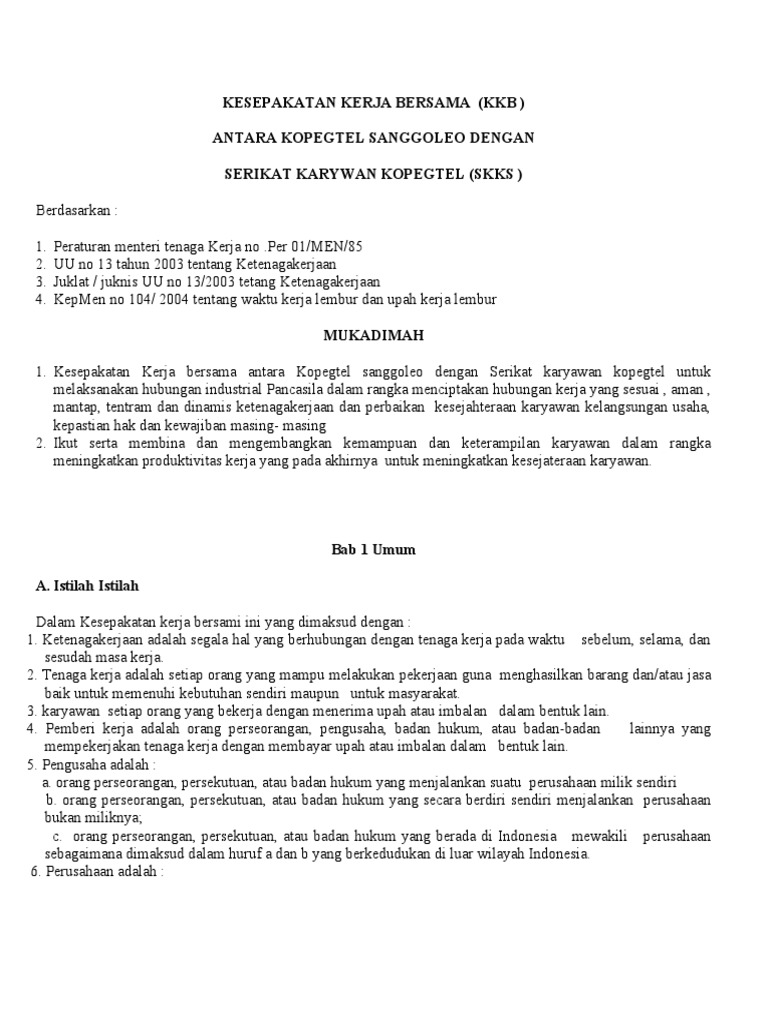 KESEPAKATAN KERJA BERSAMA (KKB )

ANTARA KOPEGTEL SANGGOLEO DENGAN

SERIKAT KARYWAN KOPEGTEL (SKKS )

Berdasarkan :

1. Peraturan menteri tenaga Kerja no .Per 01/MEN/85
2. UU no 13 tahun 2003 tentang Ketenagakerjaan
3. Juklat / juknis UU no 13/2003 tetang Ketenagakerjaan
4. KepMen no 104/ 2004 tentang waktu kerja lembur dan upah kerja lembur

MUKADIMAH

1. Kesepakatan Kerja bersama antara Kopegtel sanggoleo dengan Serikat karyawan kopegtel untuk melaksanakan hubungan industrial Pancasila dalam rangka menciptakan hubungan kerja yang sesuai , aman , mantap, tentram dan dinamis ketenagakerjaan dan perbaikan kesejahteraan karyawan kelangsungan usaha, kepastian hak dan kewajiban masing- masing
2. Ikut serta membina dan mengembangkan kemampuan dan keterampilan karyawan dalam rangka meningkatkan produktivitas kerja yang pada akhirnya untuk meningkatkan kesejateraan karyawan.

Bab 1 Umum

A. Istilah Istilah

Dalam Kesepakatan kerja bersami ini yang dimaksud dengan :
1. Ketenagakerjaan adalah segala hal yang berhubungan dengan tenaga kerja pada waktu sebelum, selama, dan sesudah masa kerja.
2. Tenaga kerja adalah setiap orang yang mampu melakukan pekerjaan guna menghasilkan barang dan/atau jasa baik untuk memenuhi kebutuhan sendiri maupun untuk masyarakat.
3. karyawan setiap orang yang bekerja dengan menerima upah atau imbalan dalam bentuk lain.
4. Pemberi kerja adalah orang perseorangan, pengusaha, badan hukum, atau badan-badan lainnya yang mempekerjakan tenaga kerja dengan membayar upah atau imbalan dalam bentuk lain.
5. Pengusaha adalah :
a. orang perseorangan, persekutuan, atau badan hukum yang menjalankan suatu perusahaan milik sendiri
b. orang perseorangan, persekutuan, atau badan hukum yang secara berdiri sendiri menjalankan perusahaan bukan miliknya;
c. orang perseorangan, persekutuan, atau badan hukum yang berada di Indonesia mewakili perusahaan sebagaimana dimaksud dalam huruf a dan b yang berkedudukan di luar wilayah Indonesia.
6. Perusahaan adalah :